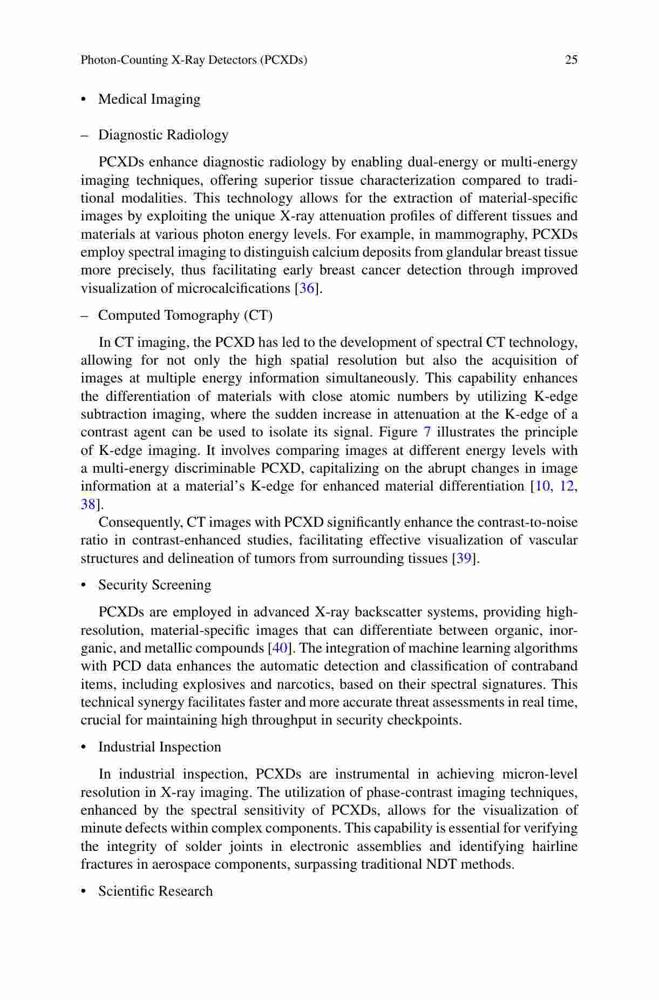 Photon-Counting X-Ray Detectors (PCXDs) 25

• Medical Imaging

– Diagnostic Radiology

PCXDs enhance diagnostic radiology by enabling dual-energy or multi-energy imaging techniques, offering superior tissue characterization compared to traditional modalities. This technology allows for the extraction of material-specific images by exploiting the unique X-ray attenuation profiles of different tissues and materials at various photon energy levels. For example, in mammography, PCXDs employ spectral imaging to distinguish calcium deposits from glandular breast tissue more precisely, thus facilitating early breast cancer detection through improved visualization of microcalcifications [36].

– Computed Tomography (CT)

In CT imaging, the PCXD has led to the development of spectral CT technology, allowing for not only the high spatial resolution but also the acquisition of images at multiple energy information simultaneously. This capability enhances the differentiation of materials with close atomic numbers by utilizing K-edge subtraction imaging, where the sudden increase in attenuation at the K-edge of a contrast agent can be used to isolate its signal. Figure 7 illustrates the principle of K-edge imaging. It involves comparing images at different energy levels with a multi-energy discriminable PCXD, capitalizing on the abrupt changes in image information at a material's K-edge for enhanced material differentiation [10, 12, 38].

Consequently, CT images with PCXD significantly enhance the contrast-to-noise ratio in contrast-enhanced studies, facilitating effective visualization of vascular structures and delineation of tumors from surrounding tissues [39].

• Security Screening

PCXDs are employed in advanced X-ray backscatter systems, providing high-resolution, material-specific images that can differentiate between organic, inorganic, and metallic compounds [40]. The integration of machine learning algorithms with PCD data enhances the automatic detection and classification of contraband items, including explosives and narcotics, based on their spectral signatures. This technical synergy facilitates faster and more accurate threat assessments in real time, crucial for maintaining high throughput in security checkpoints.

• Industrial Inspection

In industrial inspection, PCXDs are instrumental in achieving micron-level resolution in X-ray imaging. The utilization of phase-contrast imaging techniques, enhanced by the spectral sensitivity of PCXDs, allows for the visualization of minute defects within complex components. This capability is essential for verifying the integrity of solder joints in electronic assemblies and identifying hairline fractures in aerospace components, surpassing traditional NDT methods.

• Scientific Research